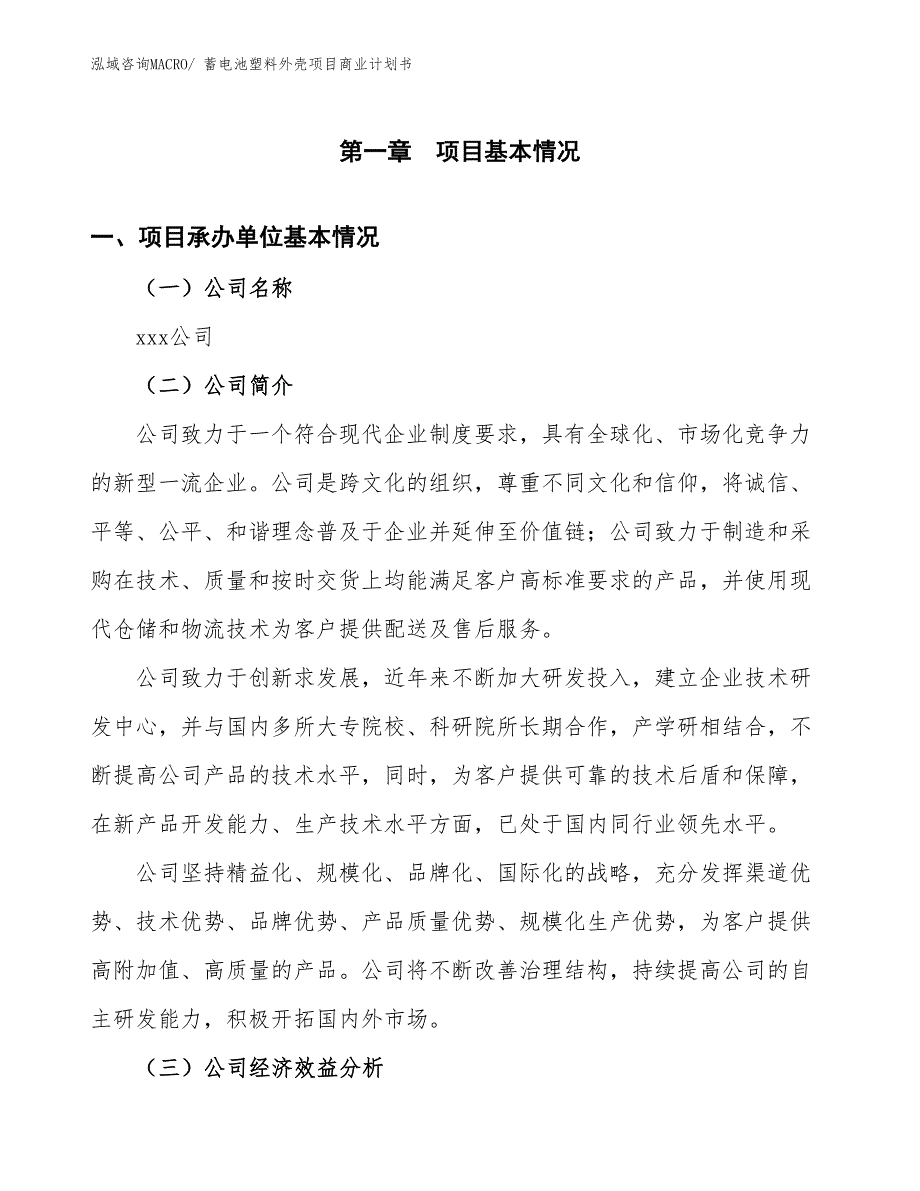 泓域咨询MACRO/ 蓄电池塑料外壳项目商业计划书

第一章 项目基本情况

一、项目承办单位基本情况

（一）公司名称

xxx公司

（二）公司简介

公司致力于一个符合现代企业制度要求，具有全球化、市场化竞争力的新型一流企业。公司是跨文化的组织，尊重不同文化和信仰，将诚信、平等、公平、和谐理念普及于企业并延伸至价值链；公司致力于制造和采购在技术、质量和按时交货上均能满足客户高标准要求的产品，并使用现代仓储和物流技术为客户提供配送及售后服务。

公司致力于创新求发展，近年来不断加大研发投入，建立企业技术研发中心，并与国内多所大专院校、科研院所长期合作，产学研相结合，不断提高公司产品的技术水平，同时，为客户提供可靠的技术后盾和保障，在新产品开发能力、生产技术水平方面，已处于国内同行业领先水平。

公司坚持精益化、规模化、品牌化、国际化的战略，充分发挥渠道优势、技术优势、品牌优势、产品质量优势、规模化生产优势，为客户提供高附加值、高质量的产品。公司将不断改善治理结构，持续提高公司的自主研发能力，积极开拓国内外市场。

（三）公司经济效益分析